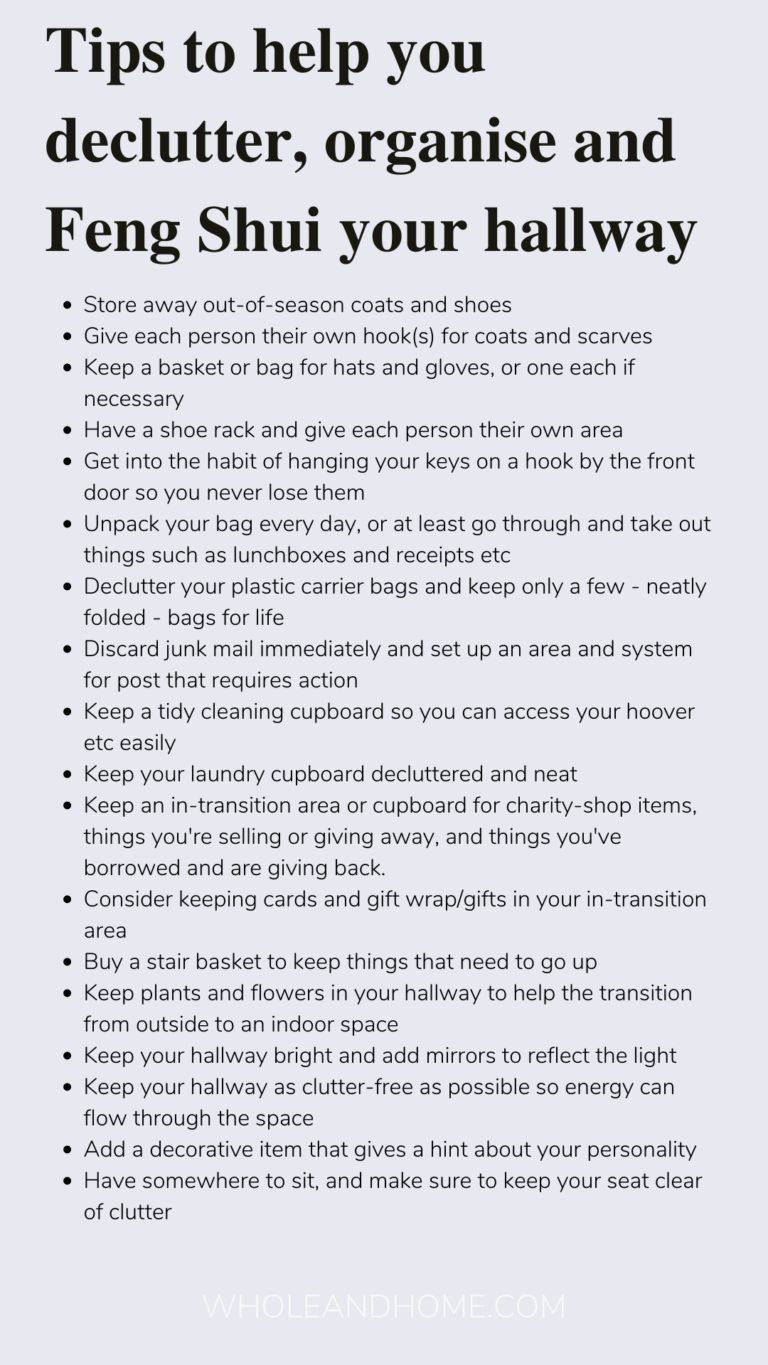 Tips to help you declutter, organise and Feng Shui your hallway

- Store away out-of-season coats and shoes
- Give each person their own hook(s) for coats and scarves
- Keep a basket or bag for hats and gloves, or one each if necessary
- Have a shoe rack and give each person their own area
- Get into the habit of hanging your keys on a hook by the front door so you never lose them
- Unpack your bag every day, or at least go through and take out things such as lunchboxes and receipts etc
- Declutter your plastic carrier bags and keep only a few - neatly folded - bags for life
- Discard junk mail immediately and set up an area and system for post that requires action
- Keep a tidy cleaning cupboard so you can access your hoover etc easily
- Keep your laundry cupboard decluttered and neat
- Keep an in-transition area or cupboard for charity-shop items, things you're selling or giving away, and things you've borrowed and are giving back.
- Consider keeping cards and gift wrap/gifts in your in-transition area
- Buy a stair basket to keep things that need to go up
- Keep plants and flowers in your hallway to help the transition from outside to an indoor space
- Keep your hallway bright and add mirrors to reflect the light
- Keep your hallway as clutter-free as possible so energy can flow through the space
- Add a decorative item that gives a hint about your personality
- Have somewhere to sit, and make sure to keep your seat clear of clutter

WHOLEANDHOME.COM